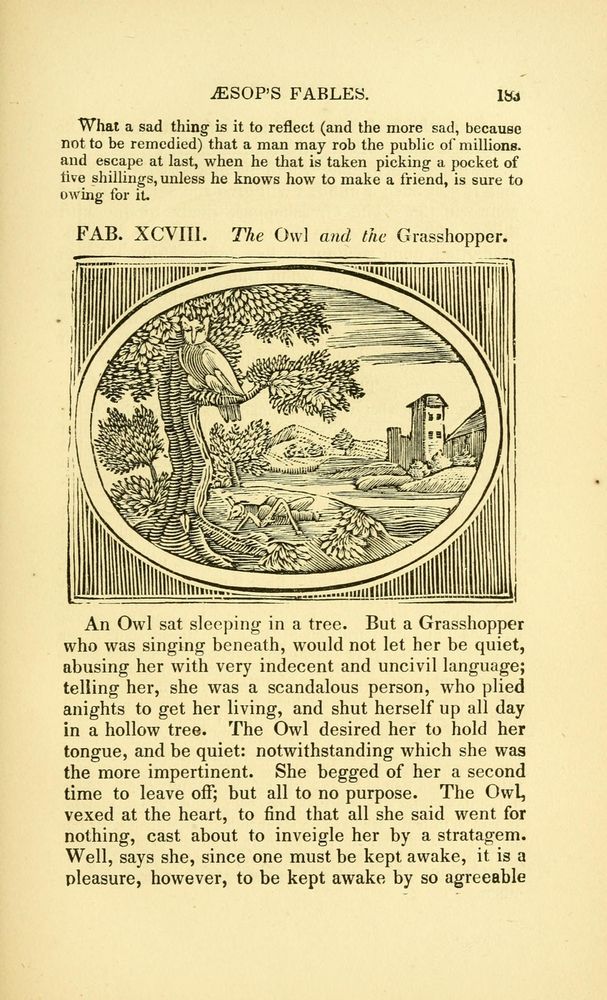 ÆSOP'S FABLES. 183

What a sad thing is it to reflect (and the more sad, because not to be remedied) that a man may rob the public of millions. and escape at last, when he that is taken picking a pocket of five shillings, unless he knows how to make a friend, is sure to owing for it.

FAB. XCVIII. The Owl and the Grasshopper.

An Owl sat sleeping in a tree. But a Grasshopper who was singing beneath, would not let her be quiet, abusing her with very indecent and uncivil language; telling her, she was a scandalous person, who plied anights to get her living, and shut herself up all day in a hollow tree. The Owl desired her to hold her tongue, and be quiet: notwithstanding which she was the more impertinent. She begged of her a second time to leave off; but all to no purpose. The Owl, vexed at the heart, to find that all she said went for nothing, cast about to inveigle her by a stratagem. Well, says she, since one must be kept awake, it is a pleasure, however, to be kept awake by so agreeable